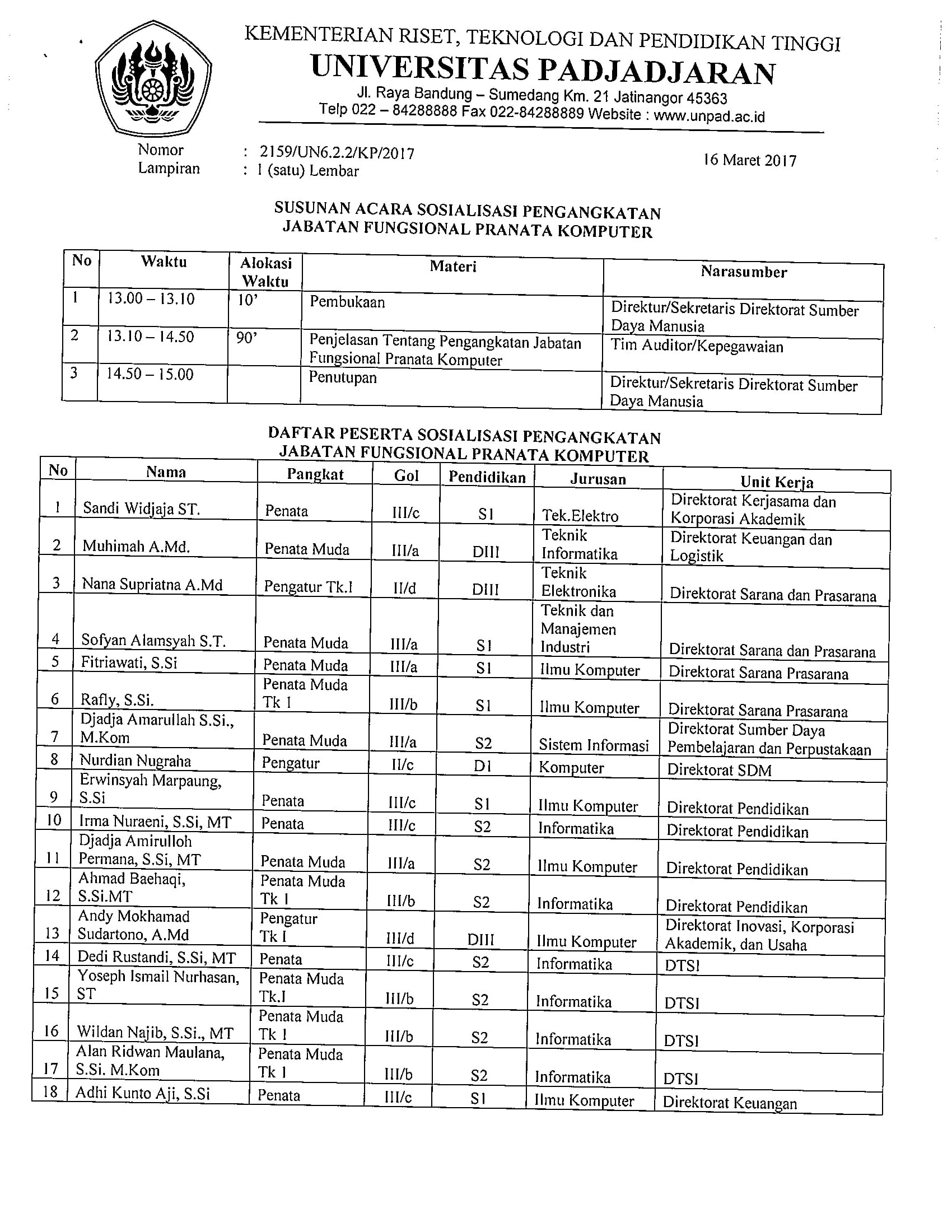 KEMENTERIAN RISET, TEKNOLOGI DAN PENDIDIKAN TINGGI
UNIVERSITAS PADJADJARAN
Jl. Raya Bandung – Sumedang Km. 21 Jatinangor 45363
Telp 022 – 84288888 Fax 022-84288889 Website : www.unpad.ac.id

Nomor : 2159/UN6.2.2/KP/2017
Lampiran : 1 (satu) Lembar

16 Maret 2017

SUSUNAN ACARA SOSIALISASI PENGANGKATAN
JABATAN FUNGSIONAL PRANATA KOMPUTER

| No | Waktu | Alokasi Waktu | Materi | Narasumber |
|---|---|---|---|---|
| 1 | 13.00 – 13.10 | 10' | Pembukaan | Direktur/Sekretaris Direktorat Sumber Daya Manusia |
| 2 | 13.10 – 14.50 | 90' | Penjelasan Tentang Pengangkatan Jabatan Fungsional Pranata Komputer | Tim Auditor/Kepegawaian |
| 3 | 14.50 – 15.00 | | Penutupan | Direktur/Sekretaris Direktorat Sumber Daya Manusia |

DAFTAR PESERTA SOSIALISASI PENGANGKATAN
JABATAN FUNGSIONAL PRANATA KOMPUTER

| No | Nama | Pangkat | Gol | Pendidikan | Jurusan | Unit Kerja |
|---|---|---|---|---|---|---|
| 1 | Sandi Widjaja ST. | Penata | III/c | S1 | Tek.Elektro | Direktorat Kerjasama dan Korporasi Akademik |
| 2 | Muhimah A.Md. | Penata Muda | III/a | DIII | Teknik Informatika | Direktorat Keuangan dan Logistik |
| 3 | Nana Supriatna A.Md | Pengatur Tk.I | II/d | DIII | Teknik Elektronika | Direktorat Sarana dan Prasarana |
| 4 | Sofyan Alamsyah S.T. | Penata Muda | III/a | S1 | Teknik dan Manajemen Industri | Direktorat Sarana dan Prasarana |
| 5 | Fitriawati, S.Si | Penata Muda | III/a | S1 | Ilmu Komputer | Direktorat Sarana Prasarana |
| 6 | Rafly, S.Si. | Penata Muda Tk I | III/b | S1 | Ilmu Komputer | Direktorat Sarana Prasarana |
| 7 | Djadja Amarullah S.Si., M.Kom | Penata Muda | III/a | S2 | Sistem Informasi | Direktorat Sumber Daya Pembelajaran dan Perpustakaan |
| 8 | Nurdian Nugraha | Pengatur | II/c | D1 | Komputer | Direktorat SDM |
| 9 | Erwinsyah Marpaung, S.Si | Penata | III/c | S1 | Ilmu Komputer | Direktorat Pendidikan |
| 10 | Irma Nuraeni, S.Si, MT | Penata | III/c | S2 | Informatika | Direktorat Pendidikan |
| 11 | Djadja Amirulloh Permana, S.Si, MT | Penata Muda | III/a | S2 | Ilmu Komputer | Direktorat Pendidikan |
| 12 | Ahmad Baehaqi, S.Si.MT | Penata Muda Tk I | III/b | S2 | Informatika | Direktorat Pendidikan |
| 13 | Andy Mokhamad Sudartono, A.Md | Pengatur Tk I | III/d | DIII | Ilmu Komputer | Direktorat Inovasi, Korporasi Akademik, dan Usaha |
| 14 | Dedi Rustandi, S.Si, MT | Penata | III/c | S2 | Informatika | DTSI |
| 15 | Yoseph Ismail Nurhasan, ST | Penata Muda Tk.I | III/b | S2 | Informatika | DTSI |
| 16 | Wildan Najib, S.Si., MT | Penata Muda Tk I | III/b | S2 | Informatika | DTSI |
| 17 | Alan Ridwan Maulana, S.Si. M.Kom | Penata Muda Tk I | III/b | S2 | Informatika | DTSI |
| 18 | Adhi Kunto Aji, S.Si | Penata | III/c | S1 | Ilmu Komputer | Direktorat Keuangan |